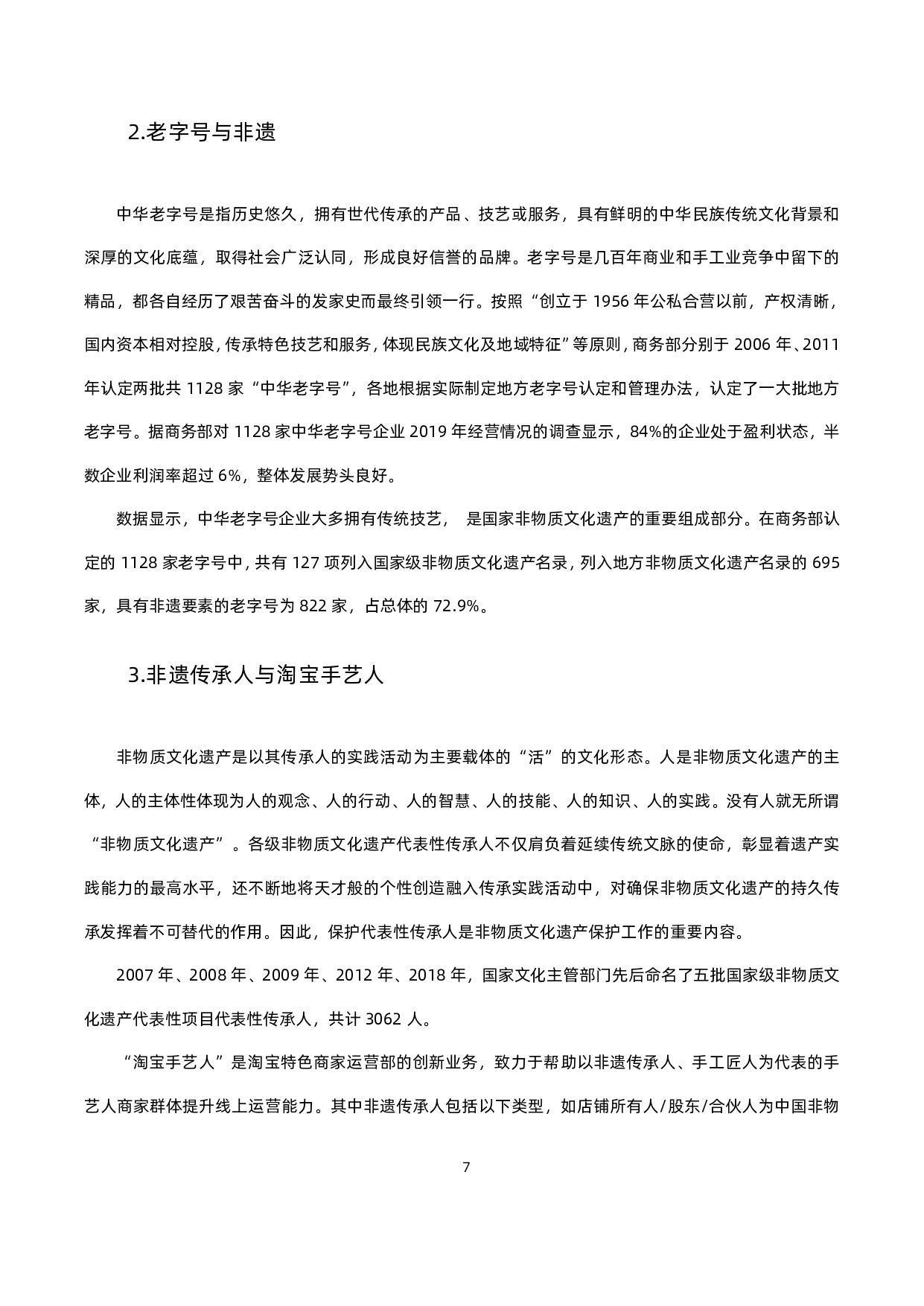 2.老字号与非遗

中华老字号是指历史悠久，拥有世代传承的产品、技艺或服务，具有鲜明的中华民族传统文化背景和深厚的文化底蕴，取得社会广泛认同，形成良好信誉的品牌。老字号是几百年商业和手工业竞争中留下的精品，都各自经历了艰苦奋斗的发家史而最终引领一行。按照“创立于 1956 年公私合营以前，产权清晰，国内资本相对控股，传承特色技艺和服务，体现民族文化及地域特征”等原则，商务部分别于 2006 年、2011 年认定两批共 1128 家“中华老字号”，各地根据实际制定地方老字号认定和管理办法，认定了一大批地方老字号。据商务部对 1128 家中华老字号企业 2019 年经营情况的调查显示，84%的企业处于盈利状态，半数企业利润率超过 6%，整体发展势头良好。

数据显示，中华老字号企业大多拥有传统技艺， 是国家非物质文化遗产的重要组成部分。在商务部认定的 1128 家老字号中，共有 127 项列入国家级非物质文化遗产名录，列入地方非物质文化遗产名录的 695 家，具有非遗要素的老字号为 822 家，占总体的 72.9%。

3.非遗传承人与淘宝手艺人

非物质文化遗产是以其传承人的实践活动为主要载体的“活”的文化形态。人是非物质文化遗产的主体，人的主体性体现为人的观念、人的行动、人的智慧、人的技能、人的知识、人的实践。没有人就无所谓“非物质文化遗产”。各级非物质文化遗产代表性传承人不仅肩负着延续传统文脉的使命，彰显着遗产实践能力的最高水平，还不断地将天才般的个性创造融入传承实践活动中，对确保非物质文化遗产的持久传承发挥着不可替代的作用。因此，保护代表性传承人是非物质文化遗产保护工作的重要内容。

2007 年、2008 年、2009 年、2012 年、2018 年，国家文化主管部门先后命名了五批国家级非物质文化遗产代表性项目代表性传承人，共计 3062 人。

“淘宝手艺人”是淘宝特色商家运营部的创新业务，致力于帮助以非遗传承人、手工匠人为代表的手艺人商家群体提升线上运营能力。其中非遗传承人包括以下类型，如店铺所有人/股东/合伙人为中国非物

7